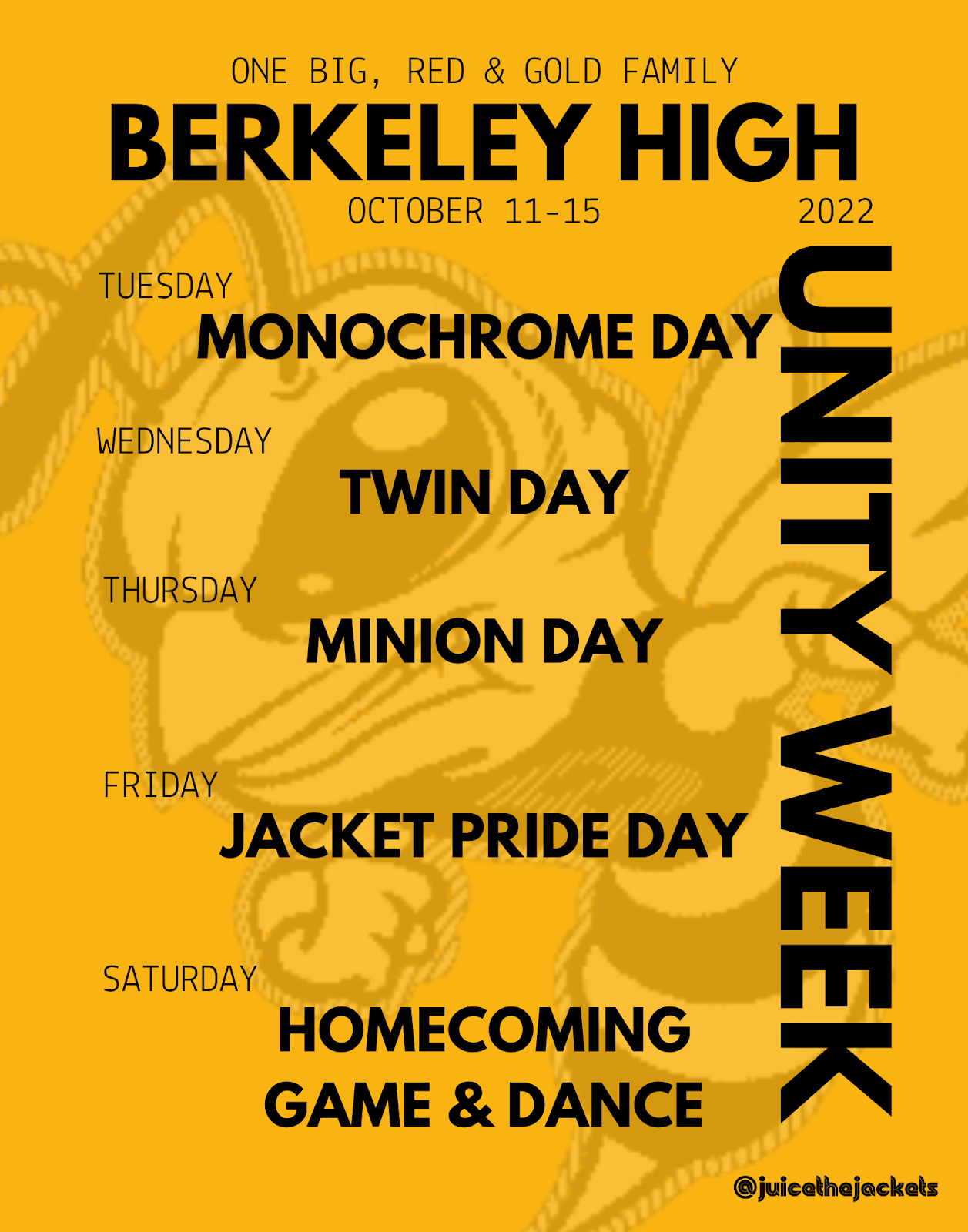 ONE BIG, RED & GOLD FAMILY

BERKELEY HIGH

OCTOBER 11-15 2022

UNITY WEEK

TUESDAY
MONOCHROME DAY

WEDNESDAY
TWIN DAY

THURSDAY
MINION DAY

FRIDAY
JACKET PRIDE DAY

SATURDAY
HOMECOMING GAME & DANCE

@juicethejackets